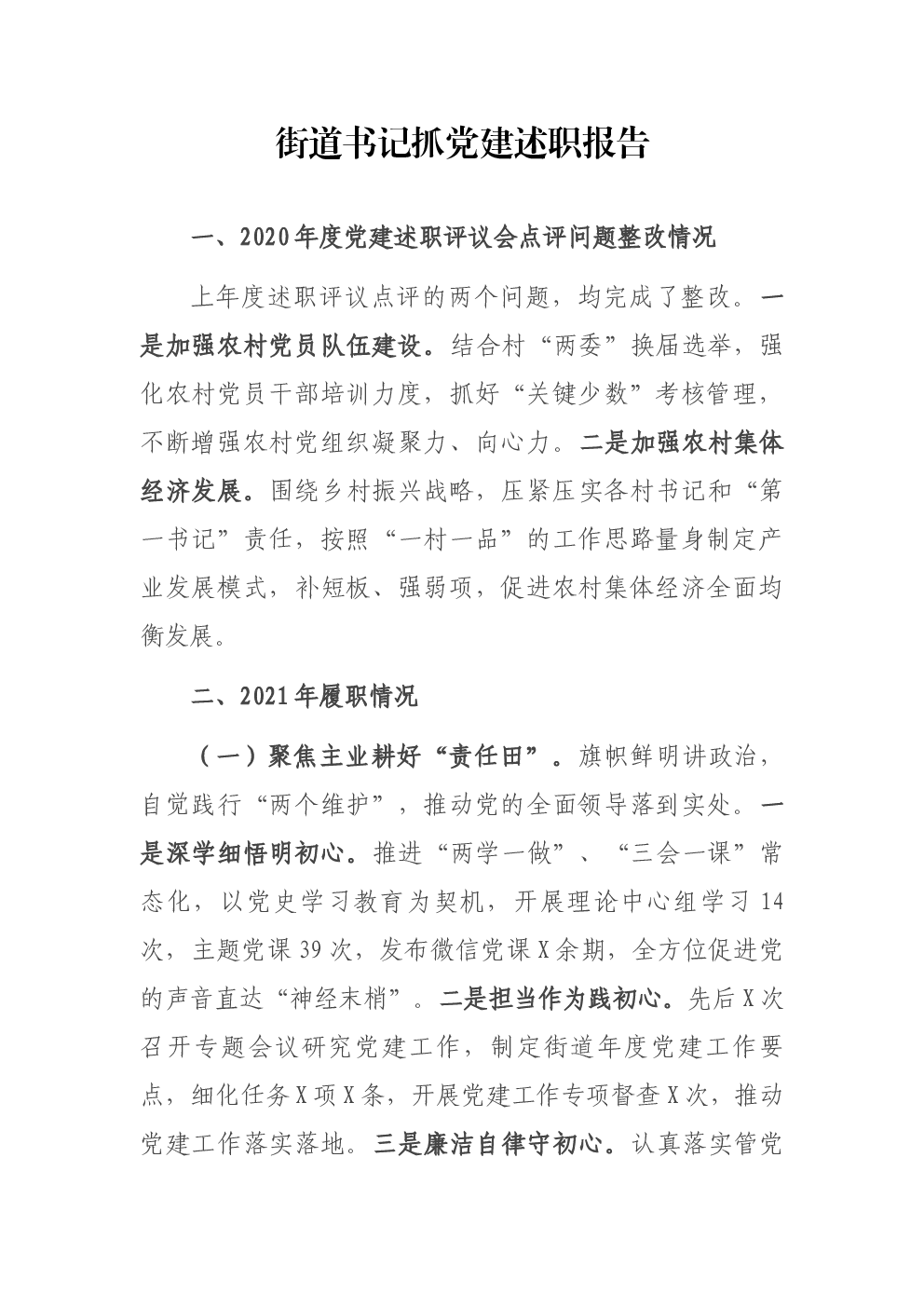 街道书记抓党建述职报告

一、2020年度党建述职评议会点评问题整改情况

上年度述职评议点评的两个问题，均完成了整改。一是加强农村党员队伍建设。结合村“两委”换届选举，强化农村党员干部培训力度，抓好“关键少数”考核管理，不断增强农村党组织凝聚力、向心力。二是加强农村集体经济发展。围绕乡村振兴战略，压紧压实各村书记和“第一书记”责任，按照“一村一品”的工作思路量身制定产业发展模式，补短板、强弱项，促进农村集体经济全面均衡发展。

二、2021年履职情况

（一）聚焦主业耕好“责任田”。旗帜鲜明讲政治，自觉践行“两个维护”，推动党的全面领导落到实处。一是深学细悟明初心。推进“两学一做”、“三会一课”常态化，以党史学习教育为契机，开展理论中心组学习14次，主题党课39次，发布微信党课X余期，全方位促进党的声音直达“神经末梢”。二是担当作为践初心。先后X次召开专题会议研究党建工作，制定街道年度党建工作要点，细化任务X项X条，开展党建工作专项督查X次，推动党建工作落实落地。三是廉洁自律守初心。认真落实管党